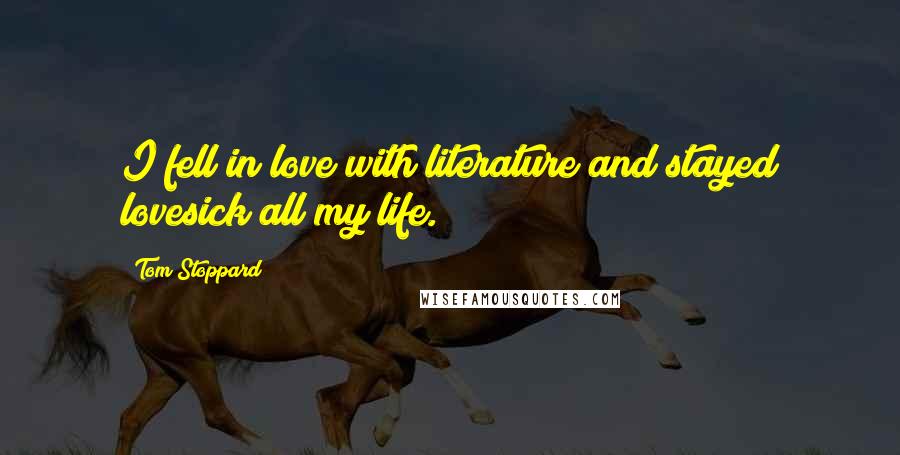 I fell in love with literature and stayed lovesick all my life.

Tom Stoppard

WISEFAMOUSQUOTES.COM